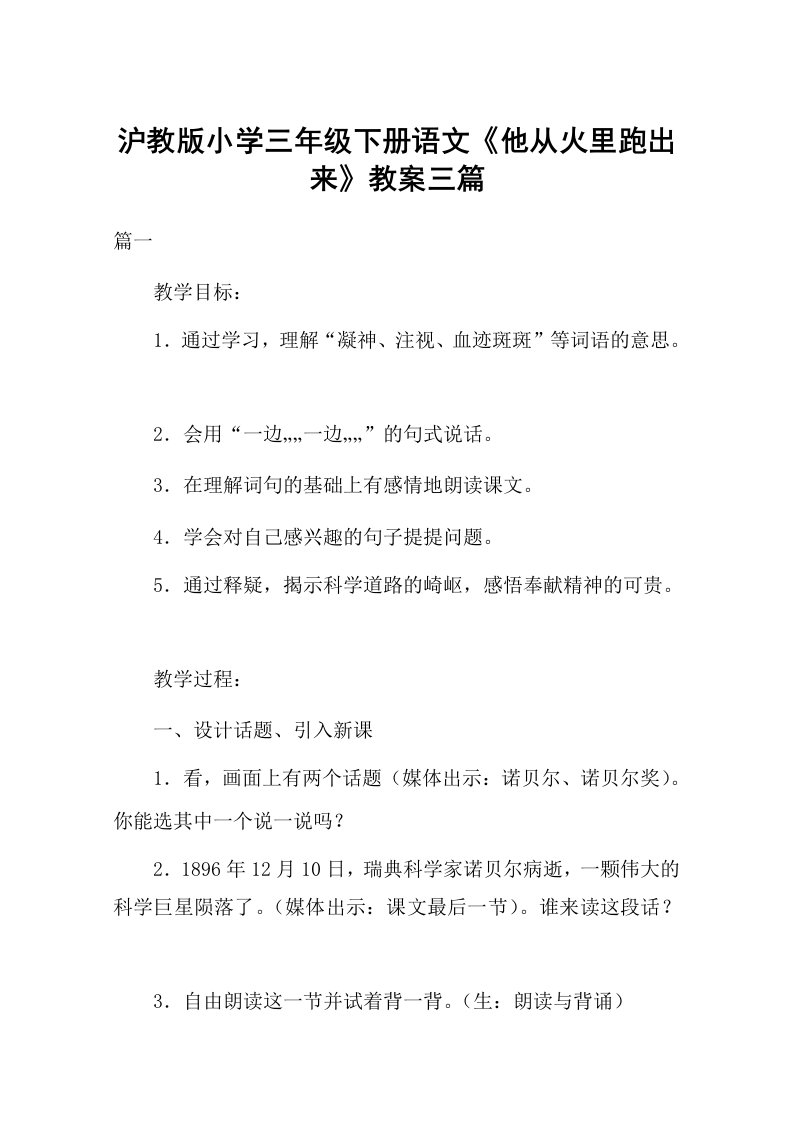 沪教版小学三年级下册语文《他从火里跑出来》教案三篇

篇一

教学目标：

1．通过学习，理解“凝神、注视、血迹斑斑”等词语的意思。

2．会用“一边„„一边„„”的句式说话。

3．在理解词句的基础上有感情地朗读课文。

4．学会对自己感兴趣的句子提提问题。

5．通过释疑，揭示科学道路的崎岖，感悟奉献精神的可贵。

教学过程：

一、设计话题、引入新课

1．看，画面上有两个话题（媒体出示：诺贝尔、诺贝尔奖）。你能选其中一个说一说吗？

2．1896 年 12 月 10 日，瑞典科学家诺贝尔病逝，一颗伟大的科学巨星陨落了。（媒体出示：课文最后一节）。谁来读这段话？

3．自由朗读这一节并试着背一背。（生：朗读与背诵）